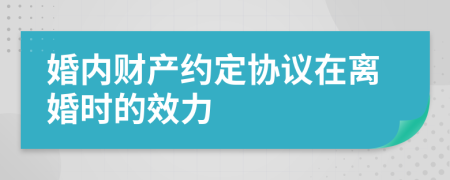 婚内财产约定协议在离婚时的效力